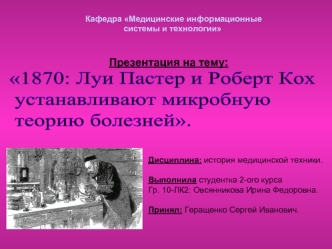 Кафедра «Медицинские информационные системы и технологии»

Презентация на тему:

«1870: Луи Пастер и Роберт Кох устанавливают микробную теорию болезней».

Дисциплина: история медицинской техники.

Выполнила студентка 2-ого курса
Гр. 10-ЛК2: Овсянникова Ирина Федоровна.

Принял: Геращенко Сергей Иванович.